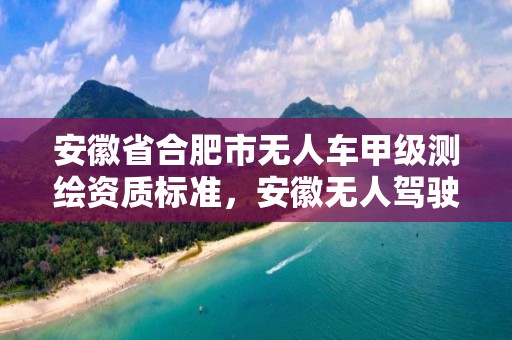 安徽省合肥市无人车甲级测绘资质标准，安徽无人驾驶